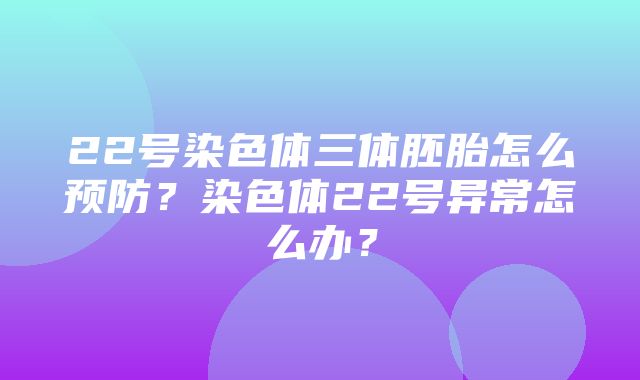 22号染色体三体胚胎怎么预防？染色体22号异常怎么办？